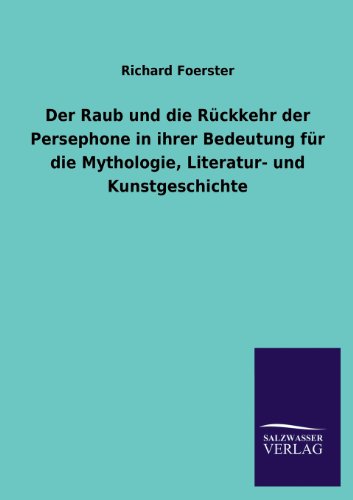 Richard Foerster

Der Raub und die Rückkehr der Persephone in ihrer Bedeutung für die Mythologie, Literatur- und Kunstgeschichte

SALZWASSER VERLAG